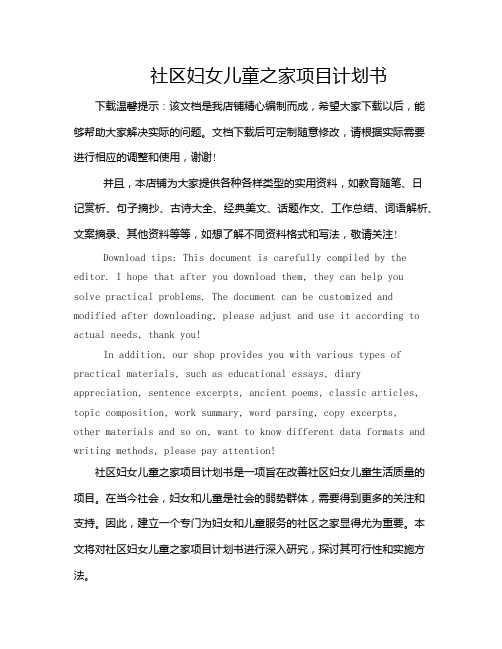 社区妇女儿童之家项目计划书

下载温馨提示：该文档是我店铺精心编制而成，希望大家下载以后，能够帮助大家解决实际的问题。文档下载后可定制随意修改，请根据实际需要进行相应的调整和使用，谢谢！

并且，本店铺为大家提供各种各样类型的实用资料，如教育随笔、日记赏析、句子摘抄、古诗大全、经典美文、话题作文、工作总结、词语解析、文案摘录、其他资料等等，如想了解不同资料格式和写法，敬请关注！

Download tips: This document is carefully compiled by the editor. I hope that after you download them, they can help you solve practical problems. The document can be customized and modified after downloading, please adjust and use it according to actual needs, thank you!

In addition, our shop provides you with various types of practical materials, such as educational essays, diary appreciation, sentence excerpts, ancient poems, classic articles, topic composition, work summary, word parsing, copy excerpts, other materials and so on, want to know different data formats and writing methods, please pay attention!

社区妇女儿童之家项目计划书是一项旨在改善社区妇女儿童生活质量的项目。在当今社会，妇女和儿童是社会的弱势群体，需要得到更多的关注和支持。因此，建立一个专门为妇女和儿童服务的社区之家显得尤为重要。本文将对社区妇女儿童之家项目计划书进行深入研究，探讨其可行性和实施方法。